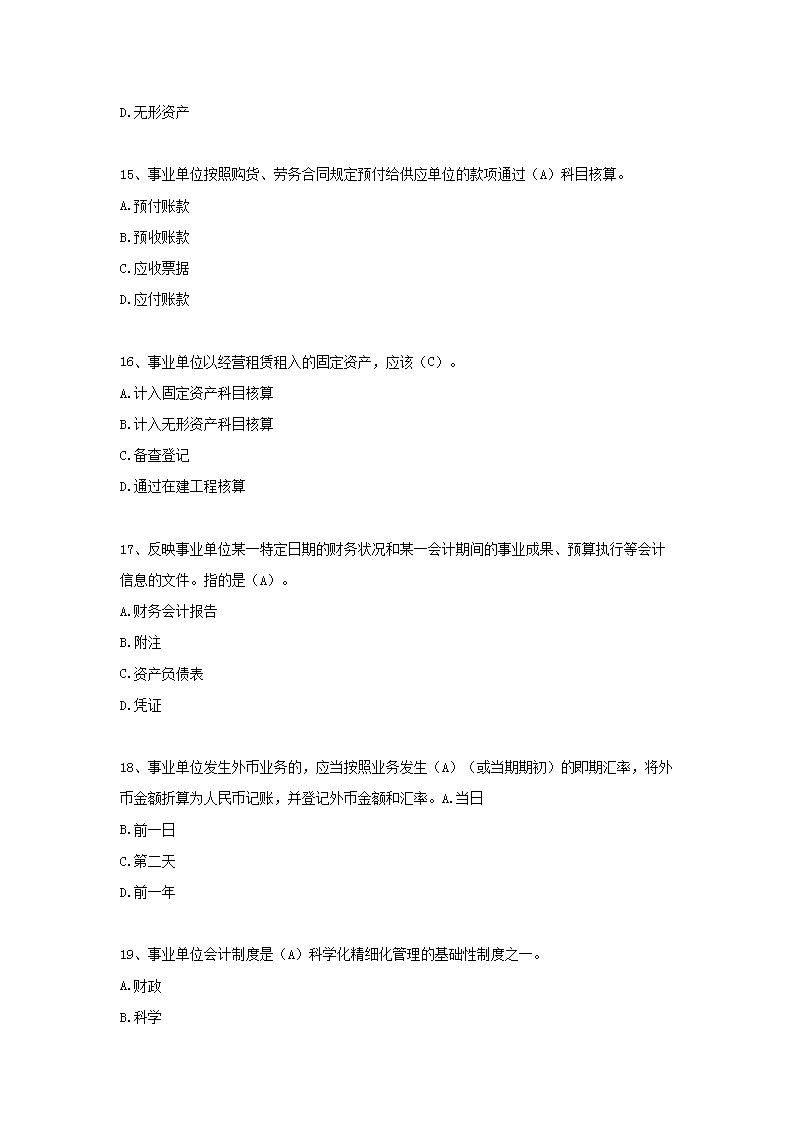 D.无形资产

15、事业单位按照购货、劳务合同规定预付给供应单位的款项通过（A）科目核算。

A.预付账款

B.预收账款

C.应收票据

D.应付账款

16、事业单位以经营租赁租入的固定资产，应该（C）。

A.计入固定资产科目核算

B.计入无形资产科目核算

C.备查登记

D.通过在建工程核算

17、反映事业单位某一特定日期的财务状况和某一会计期间的事业成果、预算执行等会计信息的文件。指的是（A）。

A.财务会计报告

B.附注

C.资产负债表

D.凭证

18、事业单位发生外币业务的，应当按照业务发生（A）（或当期期初）的即期汇率，将外币金额折算为人民币记账，并登记外币金额和汇率。A.当日

B.前一日

C.第二天

D.前一年

19、事业单位会计制度是（A）科学化精细化管理的基础性制度之一。

A.财政

B.科学